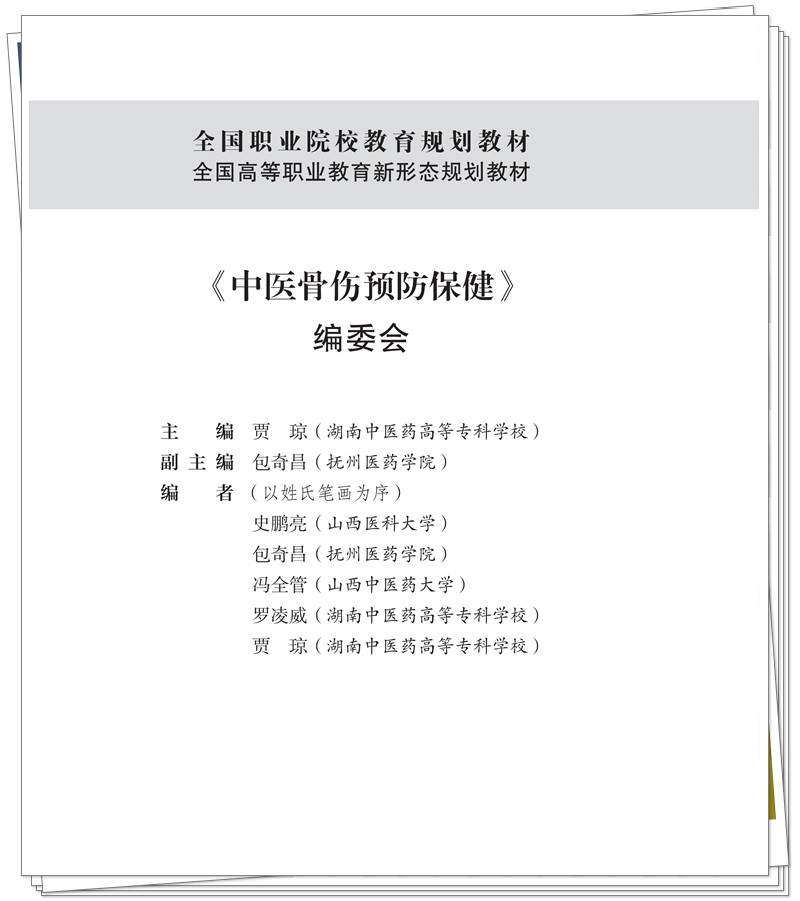 全国职业院校教育规划教材
全国高等职业教育新形态规划教材

《中医骨伤预防保健》
编委会

主　编　贾　琼（湖南中医药高等专科学校）
副主编　包奇昌（抚州医药学院）
编　者（以姓氏笔画为序）
史鹏亮（山西医科大学）
包奇昌（抚州医药学院）
冯全管（山西中医药大学）
罗凌威（湖南中医药高等专科学校）
贾　琼（湖南中医药高等专科学校）